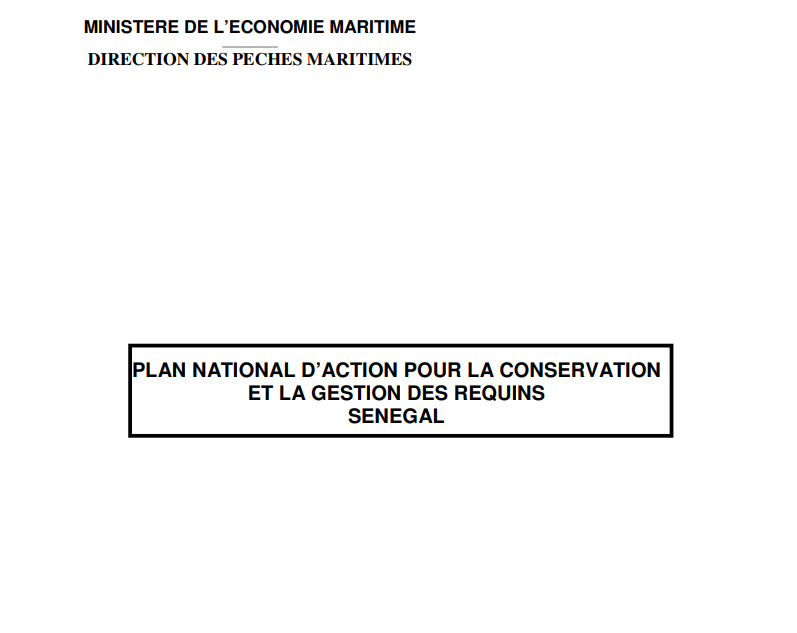 MINISTERE DE L'ECONOMIE MARITIME

DIRECTION DES PECHES MARITIMES

PLAN NATIONAL D'ACTION POUR LA CONSERVATION ET LA GESTION DES REQUINS
SENEGAL